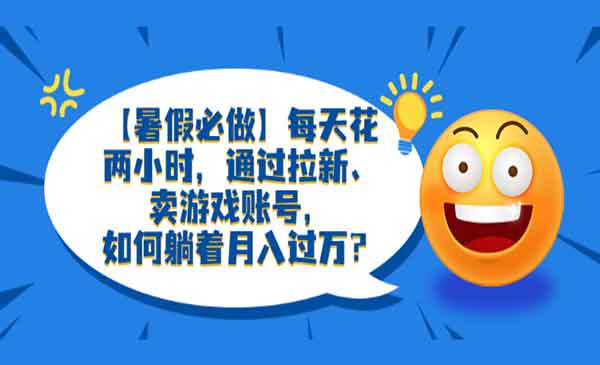 【暑假必做】每天花两小时，通过拉新、卖游戏账号，如何躺着月入过万？